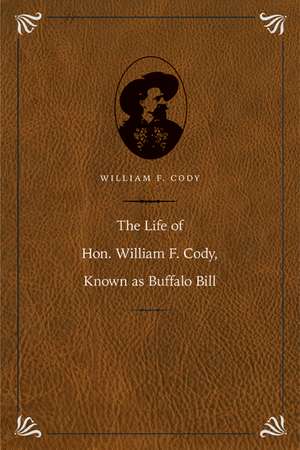 WILLIAM F. CODY

The Life of
Hon. William F. Cody,
Known as Buffalo Bill